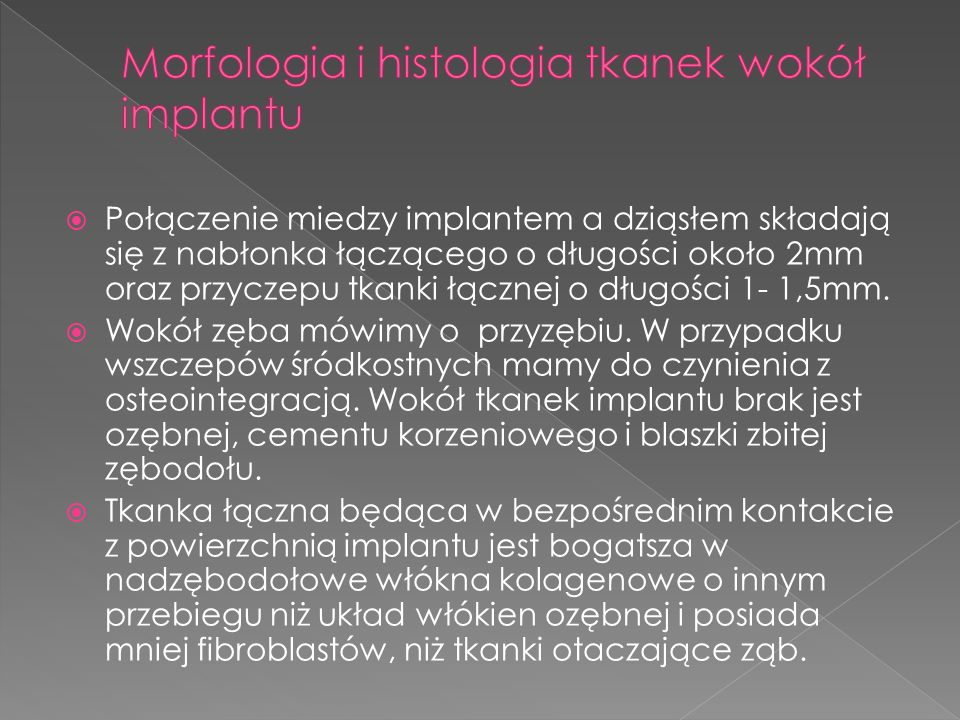 Morfologia i histologia tkanek wokół implantu

Połączenie miedzy implantem a dziąsłem składają się z nabłonka łączącego o długości około 2mm oraz przyczepu tkanki łącznej o długości 1- 1,5mm.

Wokół zęba mówimy o  przyzębiu. W przypadku wszczepów śródkostnych mamy do czynienia z osteointegracją. Wokół tkanek implantu brak jest ozębnej, cementu korzeniowego i blaszki zbitej zębodołu.

Tkanka łączna będąca w bezpośrednim kontakcie z powierzchnią implantu jest bogatsza w nadzębodołowe włókna kolagenowe o innym przebiegu niż układ włókien ozębnej i posiada mniej fibroblastów, niż tkanki otaczające ząb.